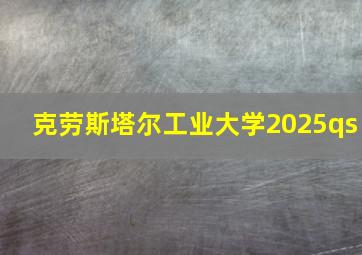 克劳斯塔尔工业大学2025qs